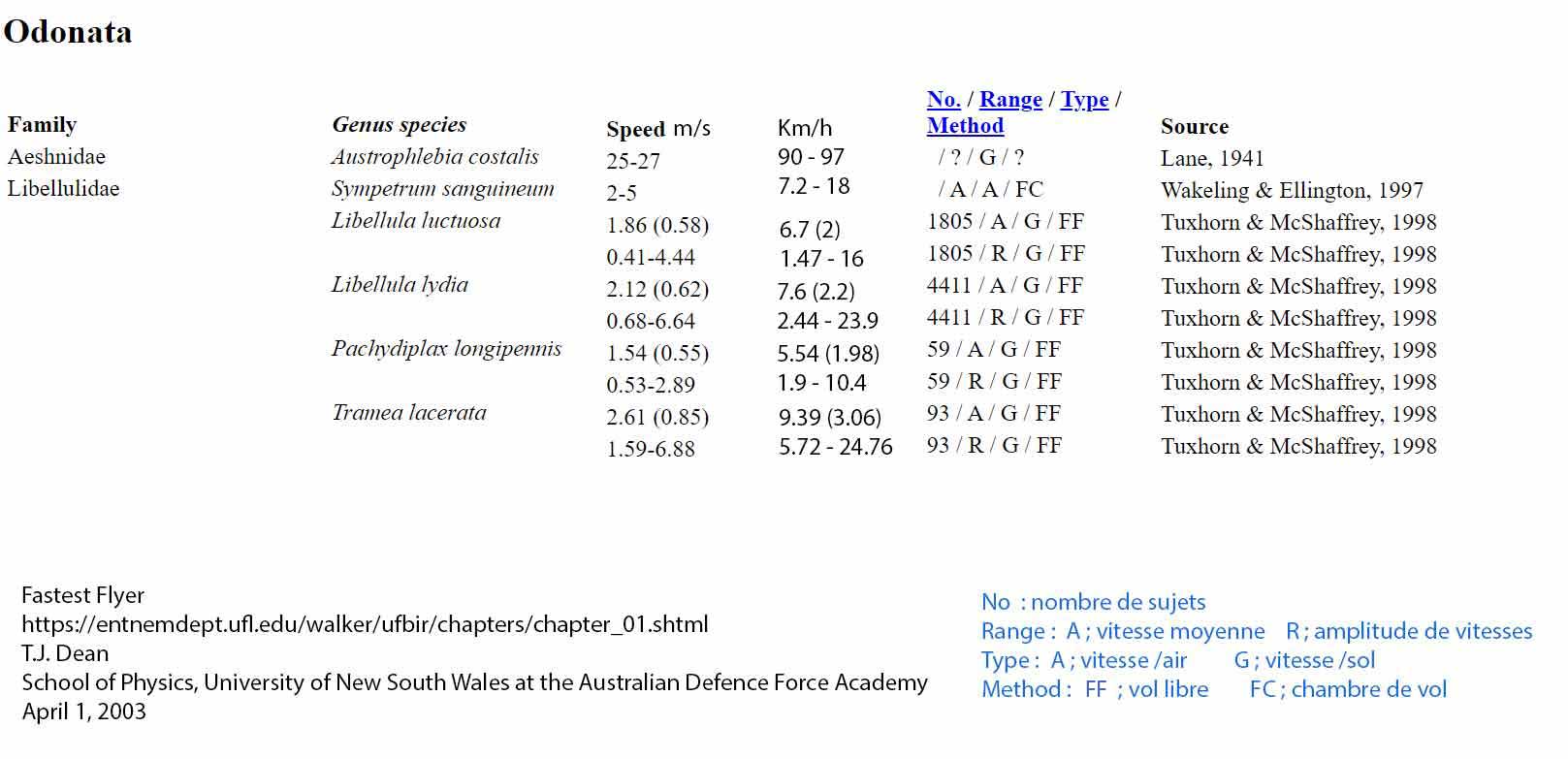 Odonata

| Family | Genus species | Speed m/s | Km/h | No. / Range / Type / Method | Source |
|---|---|---|---|---|---|
| Aeshnidae | Austrophlebia costalis | 25-27 | 90 - 97 | / ? / G / ? | Lane, 1941 |
| Libellulidae | Sympetrum sanguineum | 2-5 | 7.2 - 18 | / A / A / FC | Wakeling & Ellington, 1997 |
| | Libellula luctuosa | 1.86 (0.58) | 6.7 (2) | 1805 / A / G / FF | Tuxhorn & McShaffrey, 1998 |
| | | 0.41-4.44 | 1.47 - 16 | 1805 / R / G / FF | Tuxhorn & McShaffrey, 1998 |
| | Libellula lydia | 2.12 (0.62) | 7.6 (2.2) | 4411 / A / G / FF | Tuxhorn & McShaffrey, 1998 |
| | | 0.68-6.64 | 2.44 - 23.9 | 4411 / R / G / FF | Tuxhorn & McShaffrey, 1998 |
| | Pachydiplax longipennis | 1.54 (0.55) | 5.54 (1.98) | 59 / A / G / FF | Tuxhorn & McShaffrey, 1998 |
| | | 0.53-2.89 | 1.9 - 10.4 | 59 / R / G / FF | Tuxhorn & McShaffrey, 1998 |
| | Tramea lacerata | 2.61 (0.85) | 9.39 (3.06) | 93 / A / G / FF | Tuxhorn & McShaffrey, 1998 |
| | | 1.59-6.88 | 5.72 - 24.76 | 93 / R / G / FF | Tuxhorn & McShaffrey, 1998 |

Fastest Flyer
https://entnemdept.ufl.edu/walker/ufbir/chapters/chapter_01.shtml
T.J. Dean
School of Physics, University of New South Wales at the Australian Defence Force Academy
April 1, 2003

No : nombre de sujets
Range : A ; vitesse moyenne R ; amplitude de vitesses
Type : A ; vitesse /air G ; vitesse /sol
Method : FF ; vol libre FC ; chambre de vol